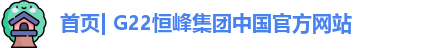 首页| G22恒峰集团中国官方网站